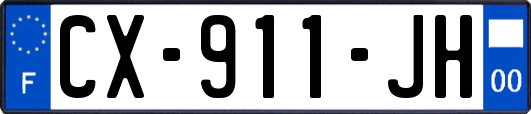 F
CX-911-JH
00